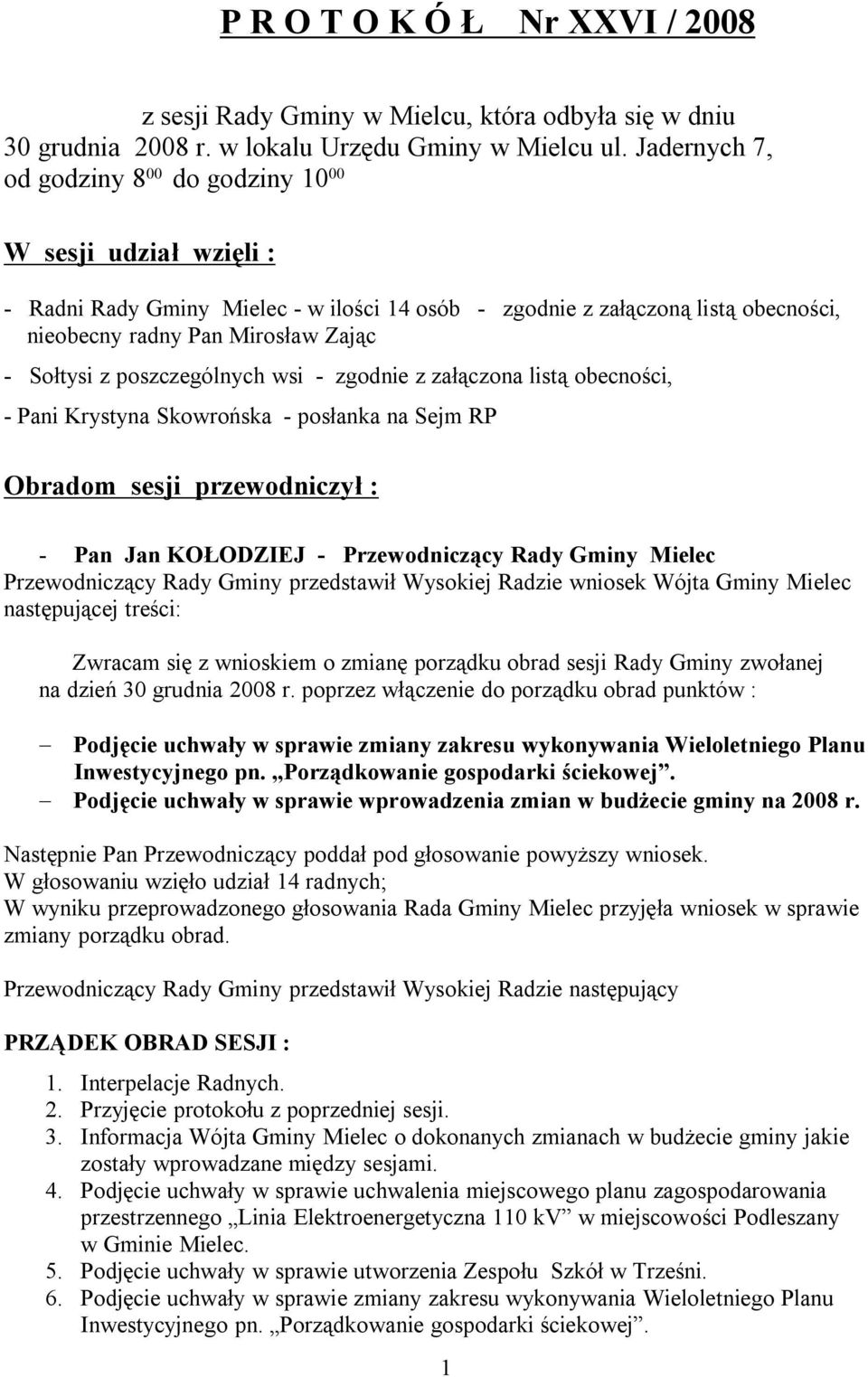 P R O T O K Ó Ł   Nr XXVI / 2008

z sesji Rady Gminy w Mielcu, która odbyła się w dniu 30 grudnia 2008 r. w lokalu Urzędu Gminy w Mielcu ul. Jadernych 7, od godziny $8^{00}$ do godziny $10^{00}$

W sesji udział wzięli :

- Radni Rady Gminy Mielec - w ilości 14 osób - zgodnie z załączoną listą obecności, nieobecny radny Pan Mirosław Zając
- Sołtysi z poszczególnych wsi - zgodnie z załączona listą obecności,
- Pani Krystyna Skowrońska - posłanka na Sejm RP

Obradom sesji przewodniczył :

- Pan Jan KOŁODZIEJ - Przewodniczący Rady Gminy Mielec

Przewodniczący Rady Gminy przedstawił Wysokiej Radzie wniosek Wójta Gminy Mielec następującej treści:

Zwracam się z wnioskiem o zmianę porządku obrad sesji Rady Gminy zwołanej na dzień 30 grudnia 2008 r. poprzez włączenie do porządku obrad punktów :

– Podjęcie uchwały w sprawie zmiany zakresu wykonywania Wieloletniego Planu Inwestycyjnego pn. „Porządkowanie gospodarki ściekowej”.
– Podjęcie uchwały w sprawie wprowadzenia zmian w budżecie gminy na 2008 r.

Następnie Pan Przewodniczący poddał pod głosowanie powyższy wniosek.
W głosowaniu wzięło udział 14 radnych;
W wyniku przeprowadzonego głosowania Rada Gminy Mielec przyjęła wniosek w sprawie zmiany porządku obrad.

Przewodniczący Rady Gminy przedstawił Wysokiej Radzie następujący

PRZĄDEK OBRAD SESJI :

1. Interpelacje Radnych.
2. Przyjęcie protokołu z poprzedniej sesji.
3. Informacja Wójta Gminy Mielec o dokonanych zmianach w budżecie gminy jakie zostały wprowadzane między sesjami.
4. Podjęcie uchwały w sprawie uchwalenia miejscowego planu zagospodarowania przestrzennego „Linia Elektroenergetyczna 110 kV” w miejscowości Podleszany w Gminie Mielec.
5. Podjęcie uchwały w sprawie utworzenia Zespołu Szkół w Trześni.
6. Podjęcie uchwały w sprawie zmiany zakresu wykonywania Wieloletniego Planu Inwestycyjnego pn. „Porządkowanie gospodarki ściekowej”.

1